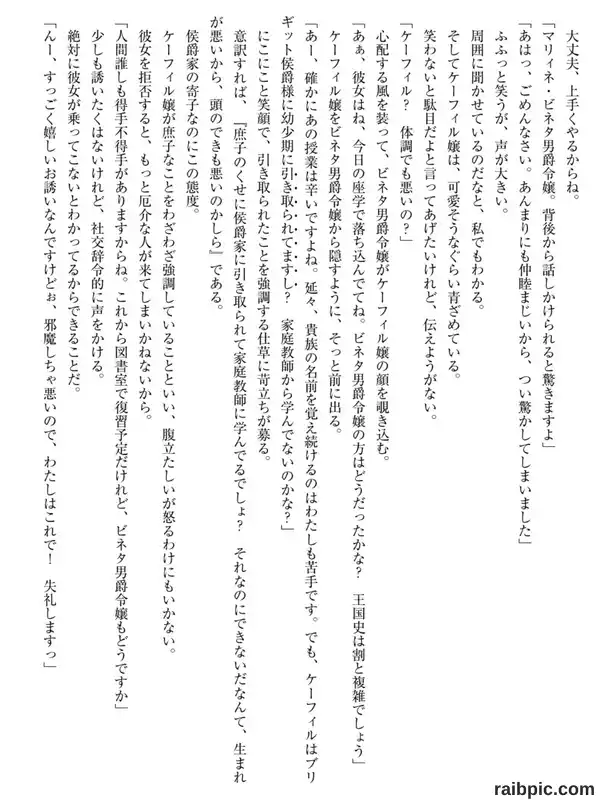 大丈夫、上手くやるからね。

「マリィネ・ビネタ男爵令嬢。背後から話しかけられると驚きますよ」

「あはっ、ごめんなさい。あんまりにも仲睦まじいから、つい驚かしてしまいました」

ふふっと笑うが、声が大きい。

周囲に聞かせているのだなと、私でもわかる。

そしてケーフィル嬢は、可愛そうなぐらい青ざめている。

笑わないと駄目だよと言ってあげたいけれど、伝えようがない。

「ケーフィル？　体調でも悪いの？」

心配する風を装って、ビネタ男爵令嬢がケーフィル嬢の顔を覗き込む。

「あぁ、彼女はね、今日の座学で落ち込んでてね。ビネタ男爵令嬢の方はどうだったかな？　王国史は割と複雑でしょう」

ケーフィル嬢をビネタ男爵令嬢から隠すように、そっと前に出る。

「あー、確かにあの授業は辛いですよね。延々、貴族の名前を覚え続けるのはわたしも苦手です。でも、ケーフィルはブリギット侯爵様に幼少期に引き取られてますし？　家庭教師から学んでないのかな？」

にこにこと笑顔で、引き取られたことを強調する仕草に苛立ちが募る。

意訳すれば、『庶子のくせに侯爵家に引き取られて家庭教師に学んでるでしょ？　それなのにできないだなんて、生まれが悪いから、頭のできも悪いのかしら』である。

侯爵家の寄子なのにこの態度。

ケーフィル嬢が庶子なことをわざわざ強調していることといい、腹立たしいが怒るわけにもいかない。

彼女を拒否すると、もっと厄介な人が来てしまいかねないから。

「人間誰しも得手不得手がありますからね。これから図書室で復習予定だけれど、ビネタ男爵令嬢もどうですか」

少しも誘いたくはないけれど、社交辞令的に声をかける。

絶対に彼女が乗ってこないとわかってるからできることだ。

「んー、すっごく嬉しいお誘いなんですけどぉ、邪魔しちゃ悪いので、わたしはこれで！　失礼しますっ」

raibpic.com